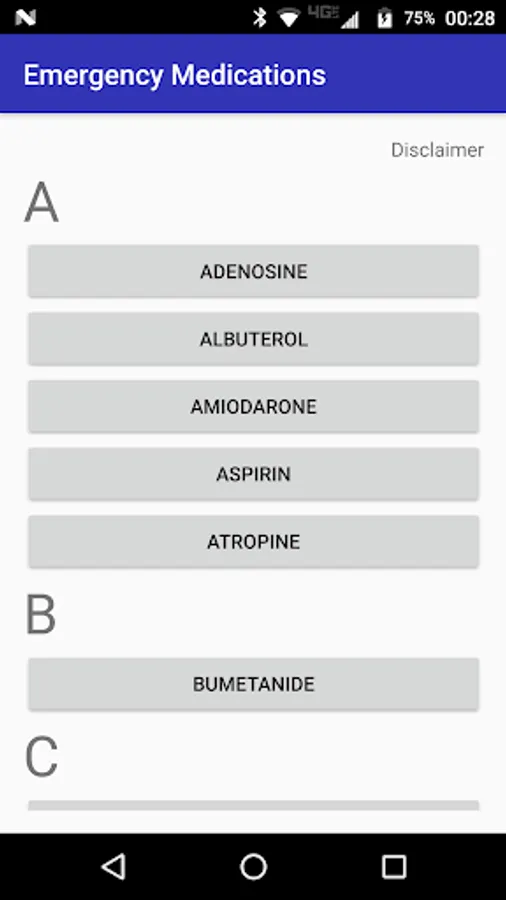 4G 75% 00:28

Emergency Medications

Disclaimer

A

ADENOSINE

ALBUTEROL

AMIODARONE

ASPIRIN

ATROPINE

B

BUMETANIDE

C